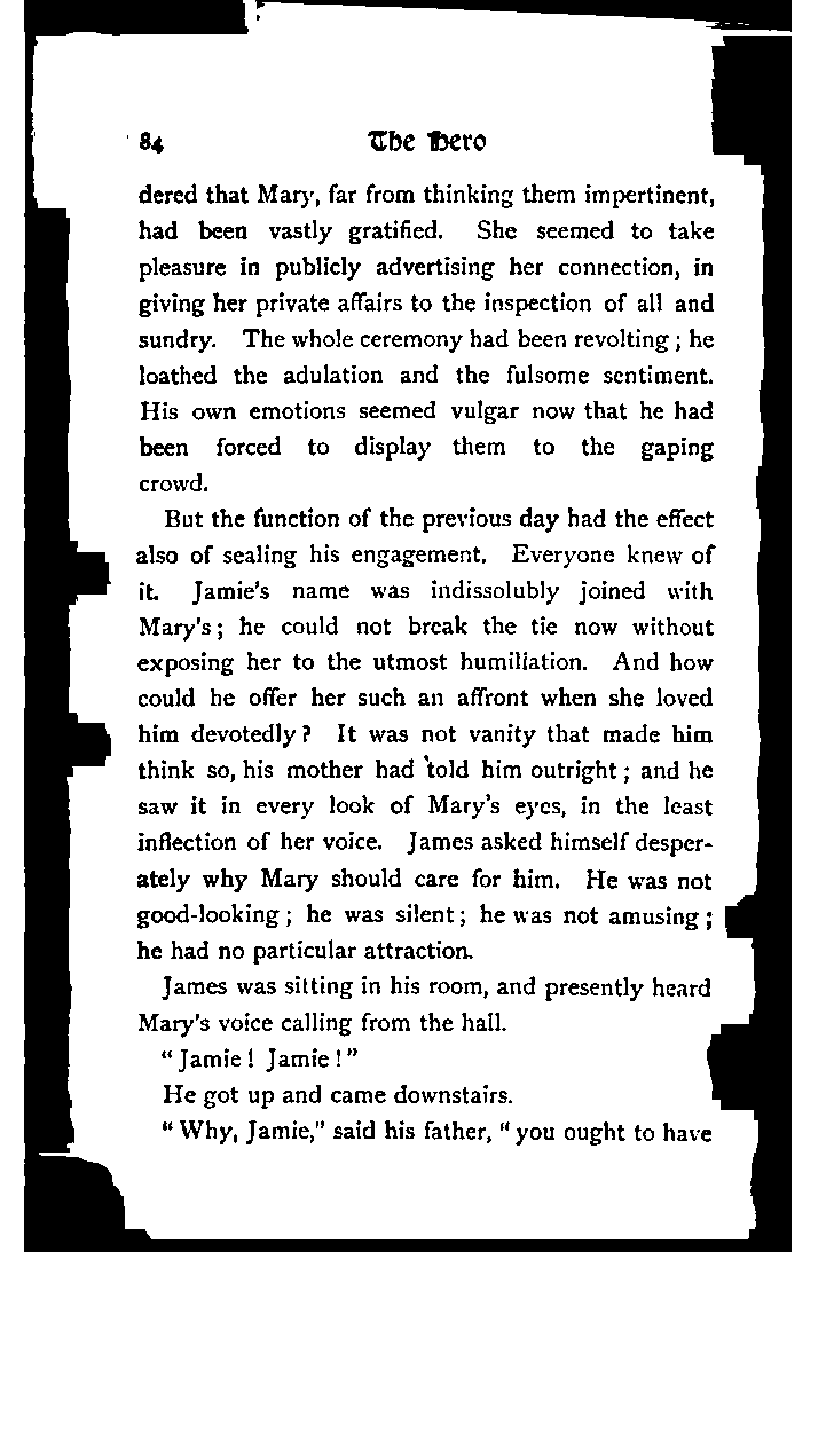 84 The Hero

dered that Mary, far from thinking them impertinent, had been vastly gratified. She seemed to take pleasure in publicly advertising her connection, in giving her private affairs to the inspection of all and sundry. The whole ceremony had been revolting; he loathed the adulation and the fulsome sentiment. His own emotions seemed vulgar now that he had been forced to display them to the gaping crowd.

But the function of the previous day had the effect also of sealing his engagement. Everyone knew of it. Jamie's name was indissolubly joined with Mary's; he could not break the tie now without exposing her to the utmost humiliation. And how could he offer her such an affront when she loved him devotedly? It was not vanity that made him think so, his mother had told him outright; and he saw it in every look of Mary's eyes, in the least inflection of her voice. James asked himself desperately why Mary should care for him. He was not good-looking; he was silent; he was not amusing; he had no particular attraction.

James was sitting in his room, and presently heard Mary's voice calling from the hall.

"Jamie! Jamie!"

He got up and came downstairs.

"Why, Jamie," said his father, "you ought to have